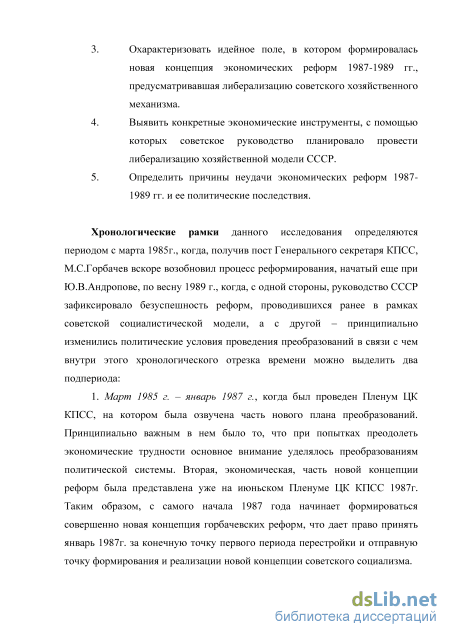 3. Охарактеризовать идейное поле, в котором формировалась новая концепция экономических реформ 1987-1989 гг., предусматривавшая либерализацию советского хозяйственного механизма.

4. Выявить конкретные экономические инструменты, с помощью которых советское руководство планировало провести либерализацию хозяйственной модели СССР.

5. Определить причины неудачи экономических реформ 1987-1989 гг. и ее политические последствия.

Хронологические рамки данного исследования определяются периодом с марта 1985г., когда, получив пост Генерального секретаря КПСС, М.С.Горбачев вскоре возобновил процесс реформирования, начатый еще при Ю.В.Андропове, по весну 1989 г., когда, с одной стороны, руководство СССР зафиксировало безуспешность реформ, проводившихся ранее в рамках советской социалистической модели, а с другой – принципиально изменились политические условия проведения преобразований в связи с чем внутри этого хронологического отрезка времени можно выделить два подпериода:

1. Март 1985 г. – январь 1987 г., когда был проведен Пленум ЦК КПСС, на котором была озвучена часть нового плана преобразований. Принципиально важным в нем было то, что при попытках преодолеть экономические трудности основное внимание уделялось преобразованиям политической системы. Вторая, экономическая, часть новой концепции реформ была представлена уже на июньском Пленуме ЦК КПСС 1987г. Таким образом, с самого начала 1987 года начинает формироваться совершенно новая концепция горбачевских реформ, что дает право принять январь 1987г. за конечную точку первого периода перестройки и отправную точку формирования и реализации новой концепции советского социализма.

dsLib.net
библиотека диссертаций